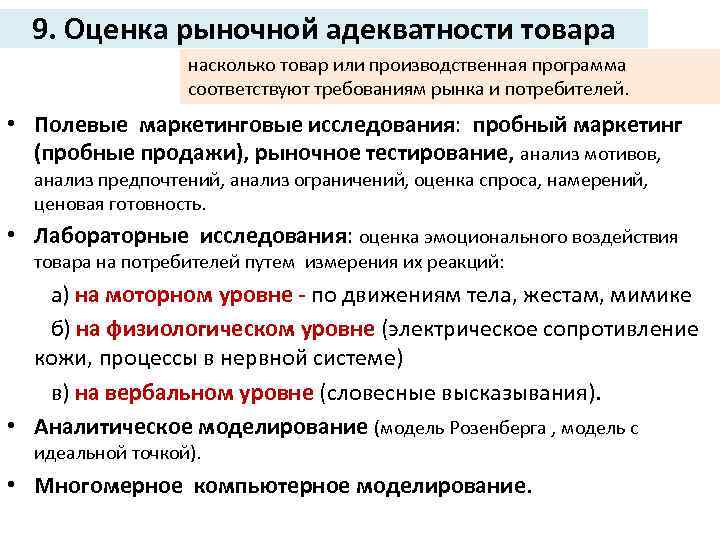 9. Оценка рыночной адекватности товара

насколько товар или производственная программа соответствуют требованиям рынка и потребителей.

• Полевые маркетинговые исследования: пробный маркетинг (пробные продажи), рыночное тестирование, анализ мотивов, анализ предпочтений, анализ ограничений, оценка спроса, намерений, ценовая готовность.

• Лабораторные исследования: оценка эмоционального воздействия товара на потребителей путем измерения их реакций:

а) на моторном уровне - по движениям тела, жестам, мимике

б) на физиологическом уровне (электрическое сопротивление кожи, процессы в нервной системе)

в) на вербальном уровне (словесные высказывания).

• Аналитическое моделирование (модель Розенберга , модель с идеальной точкой).

• Многомерное компьютерное моделирование.